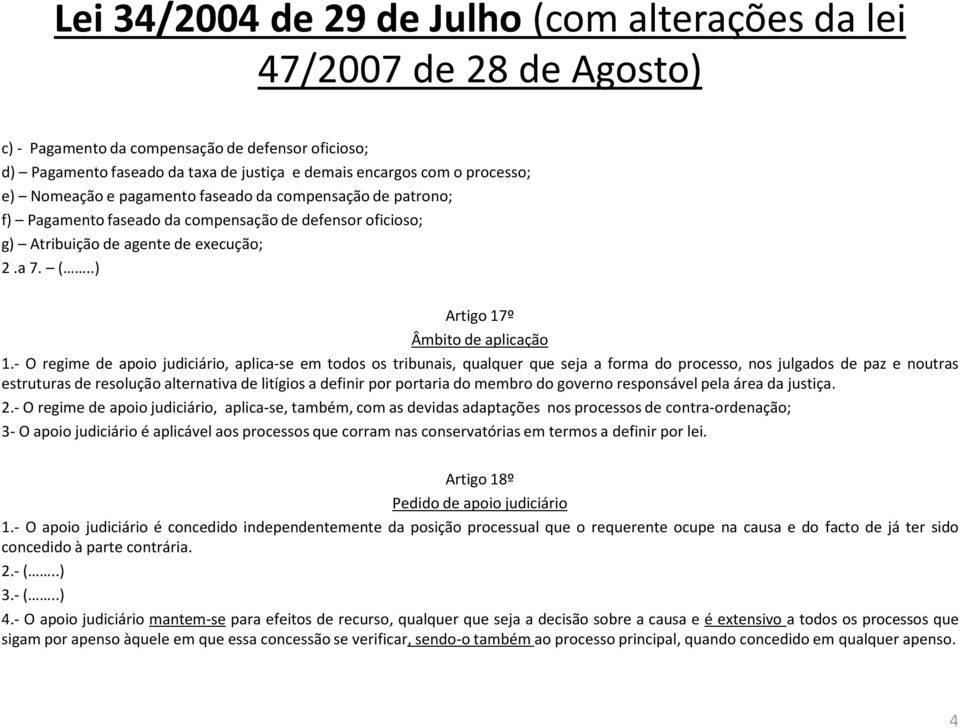 Lei 34/2004 de 29 de Julho (com alterações da lei 47/2007 de 28 de Agosto)

c) - Pagamento da compensação de defensor oficioso;
d) – Pagamento faseado da taxa de justiça e demais encargos com o processo;
e) – Nomeação e pagamento faseado da compensação de patrono;
f) – Pagamento faseado da compensação de defensor oficioso;
g) – Atribuição de agente de execução;
2 .a 7. – (……..)

Artigo 17º
Âmbito de aplicação
1.- O regime de apoio judiciário, aplica-se em todos os tribunais, qualquer que seja a forma do processo, nos julgados de paz e noutras estruturas de resolução alternativa de litígios a definir por portaria do membro do governo responsável pela área da justiça.
2.- O regime de apoio judiciário, aplica-se, também, com as devidas adaptações nos processos de contra-ordenação;
3- O apoio judiciário é aplicável aos processos que corram nas conservatórias em termos a definir por lei.

Artigo 18º
Pedido de apoio judiciário
1.- O apoio judiciário é concedido independentemente da posição processual que o requerente ocupe na causa e do facto de já ter sido concedido à parte contrária.
2.- (……..)
3.- (……..)
4.- O apoio judiciário mantem-se para efeitos de recurso, qualquer que seja a decisão sobre a causa e é extensivo a todos os processos que sigam por apenso àquele em que essa concessão se verificar, sendo-o também ao processo principal, quando concedido em qualquer apenso.

4